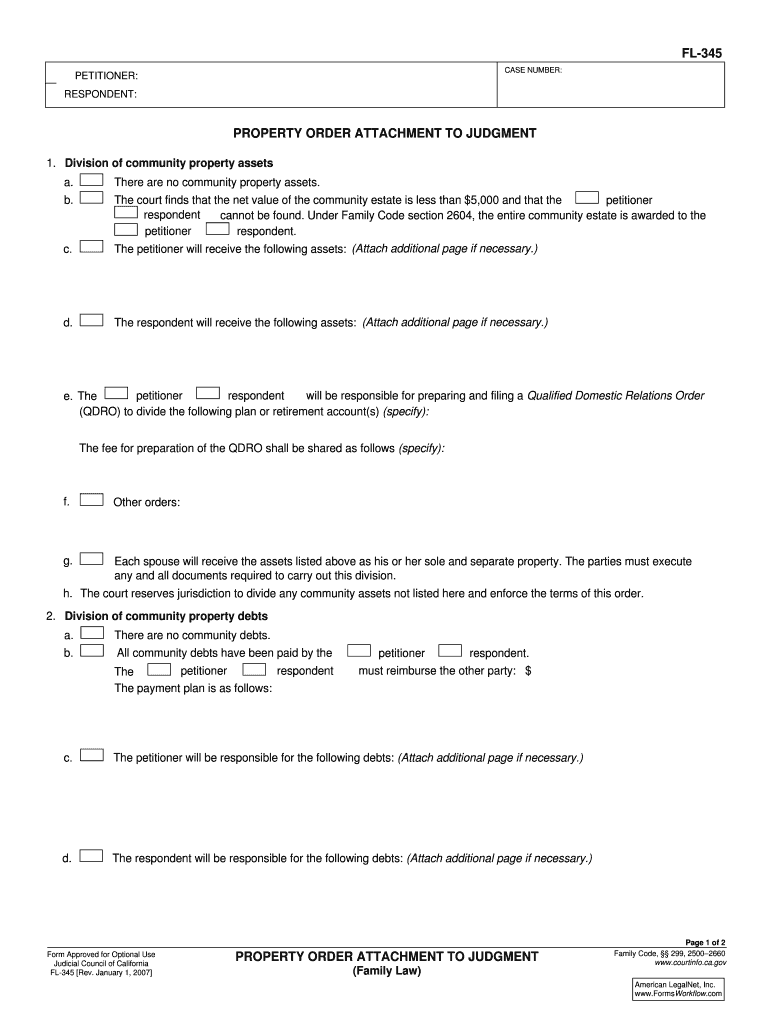 FL-345

PETITIONER:

RESPONDENT:

CASE NUMBER:

PROPERTY ORDER ATTACHMENT TO JUDGMENT

1. Division of community property assets

a. There are no community property assets.

b. The court finds that the net value of the community estate is less than $5,000 and that the petitioner respondent cannot be found. Under Family Code section 2604, the entire community estate is awarded to the petitioner respondent.

c. The petitioner will receive the following assets: (Attach additional page if necessary.)

d. The respondent will receive the following assets: (Attach additional page if necessary.)

e. The petitioner respondent will be responsible for preparing and filing a Qualified Domestic Relations Order (QDRO) to divide the following plan or retirement account(s) (specify):

The fee for preparation of the QDRO shall be shared as follows (specify):

f. Other orders:

g. Each spouse will receive the assets listed above as his or her sole and separate property. The parties must execute any and all documents required to carry out this division.

h. The court reserves jurisdiction to divide any community assets not listed here and enforce the terms of this order.

2. Division of community property debts

a. There are no community debts.

b. All community debts have been paid by the petitioner respondent.

The petitioner respondent must reimburse the other party: $

The payment plan is as follows:

c. The petitioner will be responsible for the following debts: (Attach additional page if necessary.)

d. The respondent will be responsible for the following debts: (Attach additional page if necessary.)

Form Approved for Optional Use
Judicial Council of California
FL-345 [Rev. January 1, 2007]

PROPERTY ORDER ATTACHMENT TO JUDGMENT
(Family Law)

Page 1 of 2
Family Code, §§ 299, 2500–2660
www.courtinfo.ca.gov

American LegalNet, Inc.
www.FormsWorkflow.com